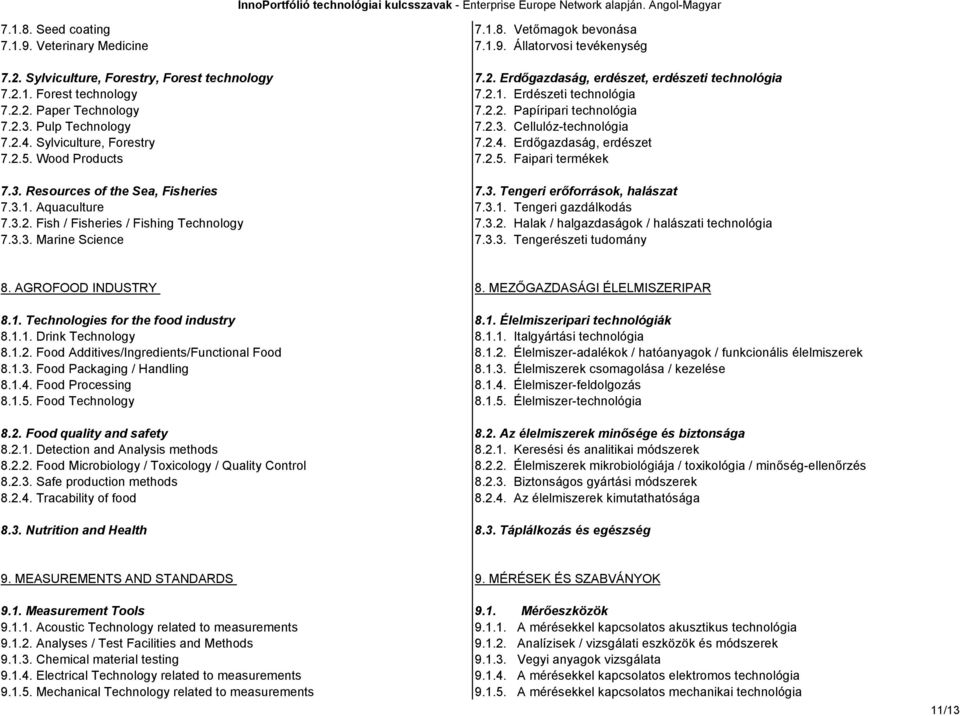 InnoPortfólió technológiai kulcsszavak - Enterprise Europe Network alapján. Angol-Magyar

7.1.8. Seed coating
7.1.9. Veterinary Medicine

7.2. Sylviculture, Forestry, Forest technology
7.2.1. Forest technology
7.2.2. Paper Technology
7.2.3. Pulp Technology
7.2.4. Sylviculture, Forestry
7.2.5. Wood Products

7.3. Resources of the Sea, Fisheries
7.3.1. Aquaculture
7.3.2. Fish / Fisheries / Fishing Technology
7.3.3. Marine Science

8. AGROFOOD INDUSTRY

8.1. Technologies for the food industry
8.1.1. Drink Technology
8.1.2. Food Additives/Ingredients/Functional Food
8.1.3. Food Packaging / Handling
8.1.4. Food Processing
8.1.5. Food Technology

8.2. Food quality and safety
8.2.1. Detection and Analysis methods
8.2.2. Food Microbiology / Toxicology / Quality Control
8.2.3. Safe production methods
8.2.4. Tracability of food

8.3. Nutrition and Health

9. MEASUREMENTS AND STANDARDS

9.1. Measurement Tools
9.1.1. Acoustic Technology related to measurements
9.1.2. Analyses / Test Facilities and Methods
9.1.3. Chemical material testing
9.1.4. Electrical Technology related to measurements
9.1.5. Mechanical Technology related to measurements

7.1.8. Vetőmagok bevonása
7.1.9. Állatorvosi tevékenység

7.2. Erdőgazdaság, erdészet, erdészeti technológia
7.2.1. Erdészeti technológia
7.2.2. Papíripari technológia
7.2.3. Cellulóz-technológia
7.2.4. Erdőgazdaság, erdészet
7.2.5. Faipari termékek

7.3. Tengeri erőforrások, halászat
7.3.1. Tengeri gazdálkodás
7.3.2. Halak / halgazdaságok / halászati technológia
7.3.3. Tengerészeti tudomány

8. MEZŐGAZDASÁGI ÉLELMISZERIPAR

8.1. Élelmiszeripari technológiák
8.1.1. Italgyártási technológia
8.1.2. Élelmiszer-adalékok / hatóanyagok / funkcionális élelmiszerek
8.1.3. Élelmiszerek csomagolása / kezelése
8.1.4. Élelmiszer-feldolgozás
8.1.5. Élelmiszer-technológia

8.2. Az élelmiszerek minősége és biztonsága
8.2.1. Keresési és analitikai módszerek
8.2.2. Élelmiszerek mikrobiológiája / toxikológia / minőség-ellenőrzés
8.2.3. Biztonságos gyártási módszerek
8.2.4. Az élelmiszerek kimutathatósága

8.3. Táplálkozás és egészség

9. MÉRÉSEK ÉS SZABVÁNYOK

9.1. Mérőeszközök
9.1.1. A mérésekkel kapcsolatos akusztikus technológia
9.1.2. Analízisek / vizsgálati eszközök és módszerek
9.1.3. Vegyi anyagok vizsgálata
9.1.4. A mérésekkel kapcsolatos elektromos technológia
9.1.5. A mérésekkel kapcsolatos mechanikai technológia

11/13